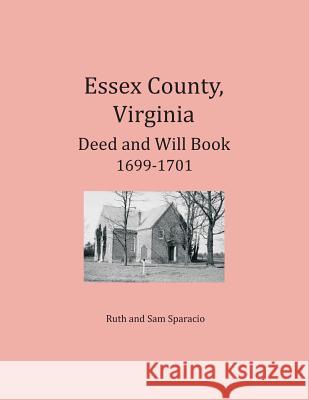 Essex County, Virginia

Deed and Will Book
1699-1701

Ruth and Sam Sparacio

Kraina Książek